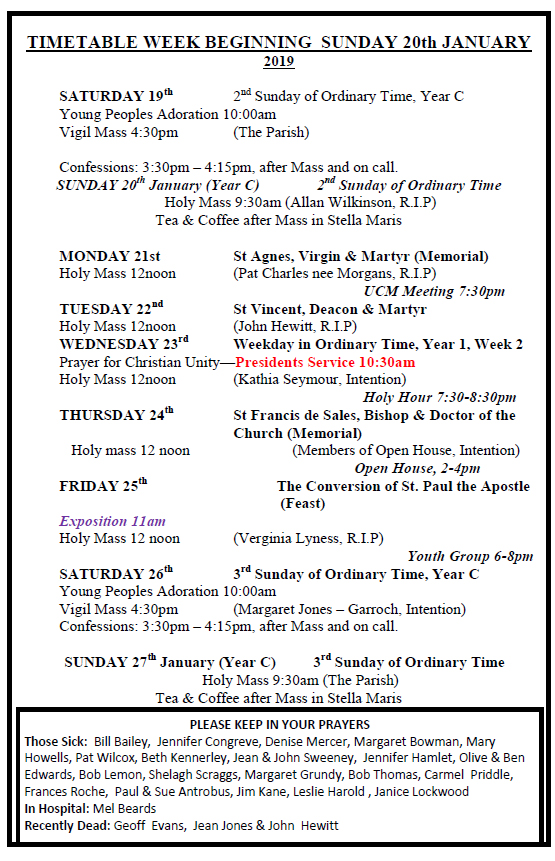 TIMETABLE WEEK BEGINNING SUNDAY 20th JANUARY 2019

SATURDAY 19$^{th}$ 2$^{nd}$ Sunday of Ordinary Time, Year C
Young Peoples Adoration 10:00am
Vigil Mass 4:30pm (The Parish)

Confessions: 3:30pm – 4:15pm, after Mass and on call.
SUNDAY 20$^{th}$ January (Year C) 2$^{nd}$ Sunday of Ordinary Time
Holy Mass 9:30am (Allan Wilkinson, R.I.P)
Tea & Coffee after Mass in Stella Maris

MONDAY 21st St Agnes, Virgin & Martyr (Memorial)
Holy Mass 12noon (Pat Charles nee Morgans, R.I.P)
UCM Meeting 7:30pm
TUESDAY 22$^{nd}$ St Vincent, Deacon & Martyr
Holy Mass 12noon (John Hewitt, R.I.P)
WEDNESDAY 23$^{rd}$ Weekday in Ordinary Time, Year 1, Week 2
Prayer for Christian Unity—Presidents Service 10:30am
Holy Mass 12noon (Kathia Seymour, Intention)
Holy Hour 7:30-8:30pm
THURSDAY 24$^{th}$ St Francis de Sales, Bishop & Doctor of the Church (Memorial)
Holy mass 12 noon (Members of Open House, Intention)
Open House, 2-4pm
FRIDAY 25$^{th}$ The Conversion of St. Paul the Apostle (Feast)
Exposition 11am
Holy Mass 12 noon (Verginia Lyness, R.I.P)
Youth Group 6-8pm
SATURDAY 26$^{th}$ 3$^{rd}$ Sunday of Ordinary Time, Year C
Young Peoples Adoration 10:00am
Vigil Mass 4:30pm (Margaret Jones – Garroch, Intention)
Confessions: 3:30pm – 4:15pm, after Mass and on call.

SUNDAY 27$^{th}$ January (Year C) 3$^{rd}$ Sunday of Ordinary Time
Holy Mass 9:30am (The Parish)
Tea & Coffee after Mass in Stella Maris

PLEASE KEEP IN YOUR PRAYERS
Those Sick: Bill Bailey, Jennifer Congreve, Denise Mercer, Margaret Bowman, Mary Howells, Pat Wilcox, Beth Kennerley, Jean & John Sweeney, Jennifer Hamlet, Olive & Ben Edwards, Bob Lemon, Shelagh Scraggs, Margaret Grundy, Bob Thomas, Carmel Priddle, Frances Roche, Paul & Sue Antrobus, Jim Kane, Leslie Harold , Janice Lockwood
In Hospital: Mel Beards
Recently Dead: Geoff Evans, Jean Jones & John Hewitt